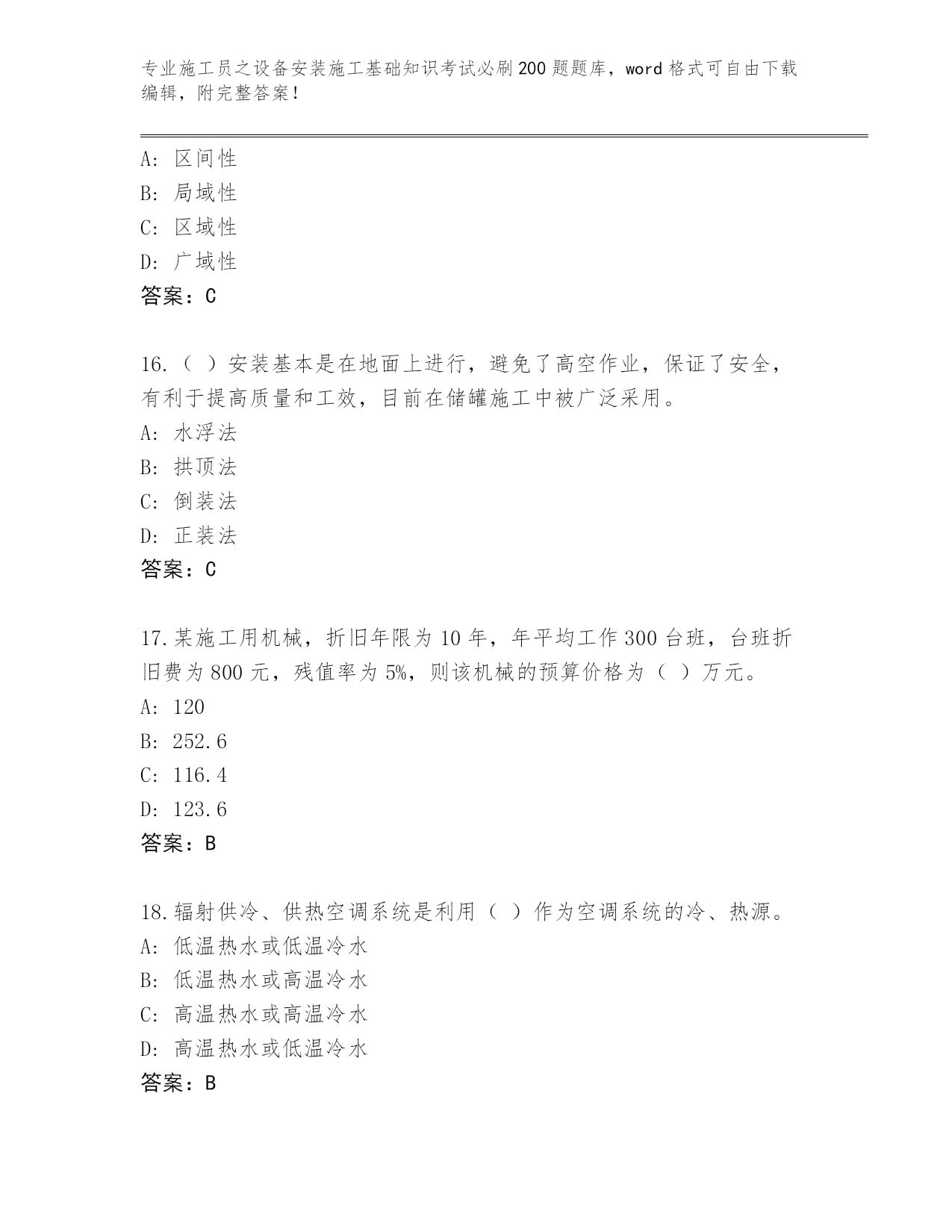 专业施工员之设备安装施工基础知识考试必刷200题题库，word格式可自由下载编辑，附完整答案！

A：区间性
B：局域性
C：区域性
D：广域性
答案：C

16.（ ）安装基本是在地面上进行，避免了高空作业，保证了安全，有利于提高质量和工效，目前在储罐施工中被广泛采用。
A：水浮法
B：拱顶法
C：倒装法
D：正装法
答案：C

17.某施工用机械，折旧年限为10年，年平均工作300台班，台班折旧费为800元，残值率为5%，则该机械的预算价格为（ ）万元。
A：120
B：252.6
C：116.4
D：123.6
答案：B

18.辐射供冷、供热空调系统是利用（ ）作为空调系统的冷、热源。
A：低温热水或低温冷水
B：低温热水或高温冷水
C：高温热水或高温冷水
D：高温热水或低温冷水
答案：B